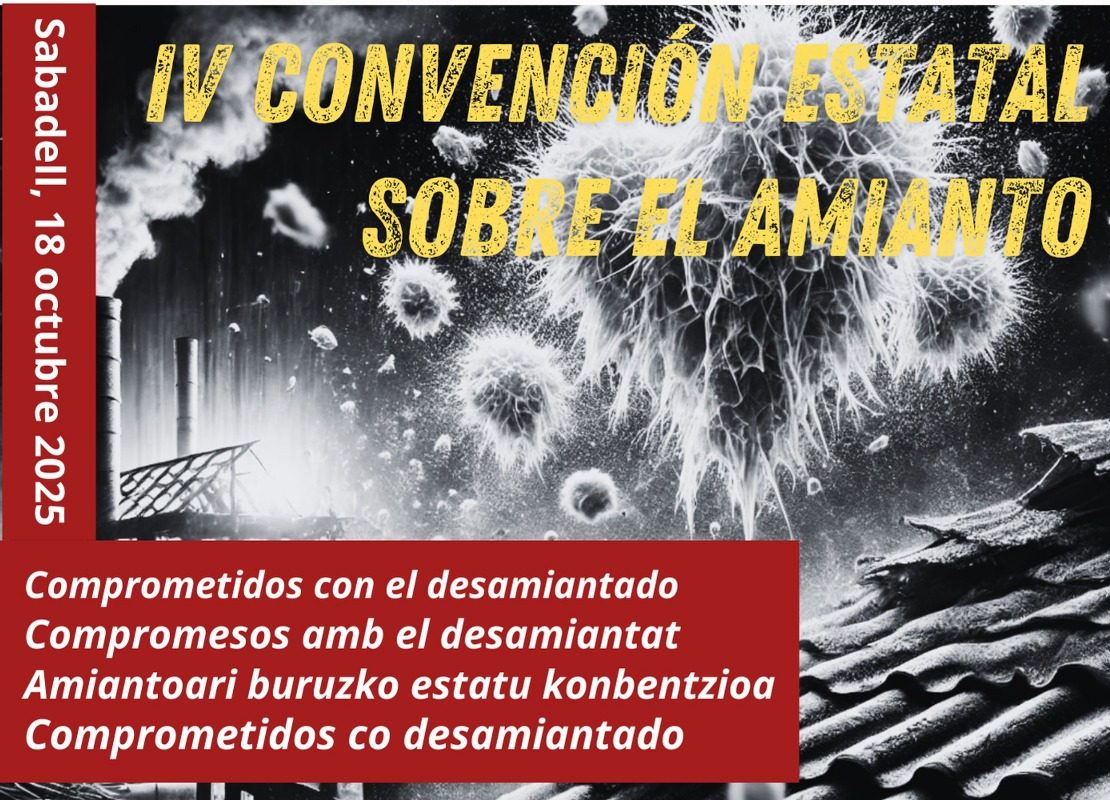 Sabadell, 18 octubre 2025

IV CONVENCIÓN ESTATAL SOBRE EL AMIANTO

Comprometidos con el desamiantado
Compromesos amb el desamiantat
Amiantoari buruzko estatu konbentzioa
Comprometidos co desamiantado